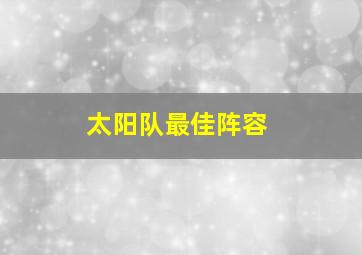 太阳队最佳阵容